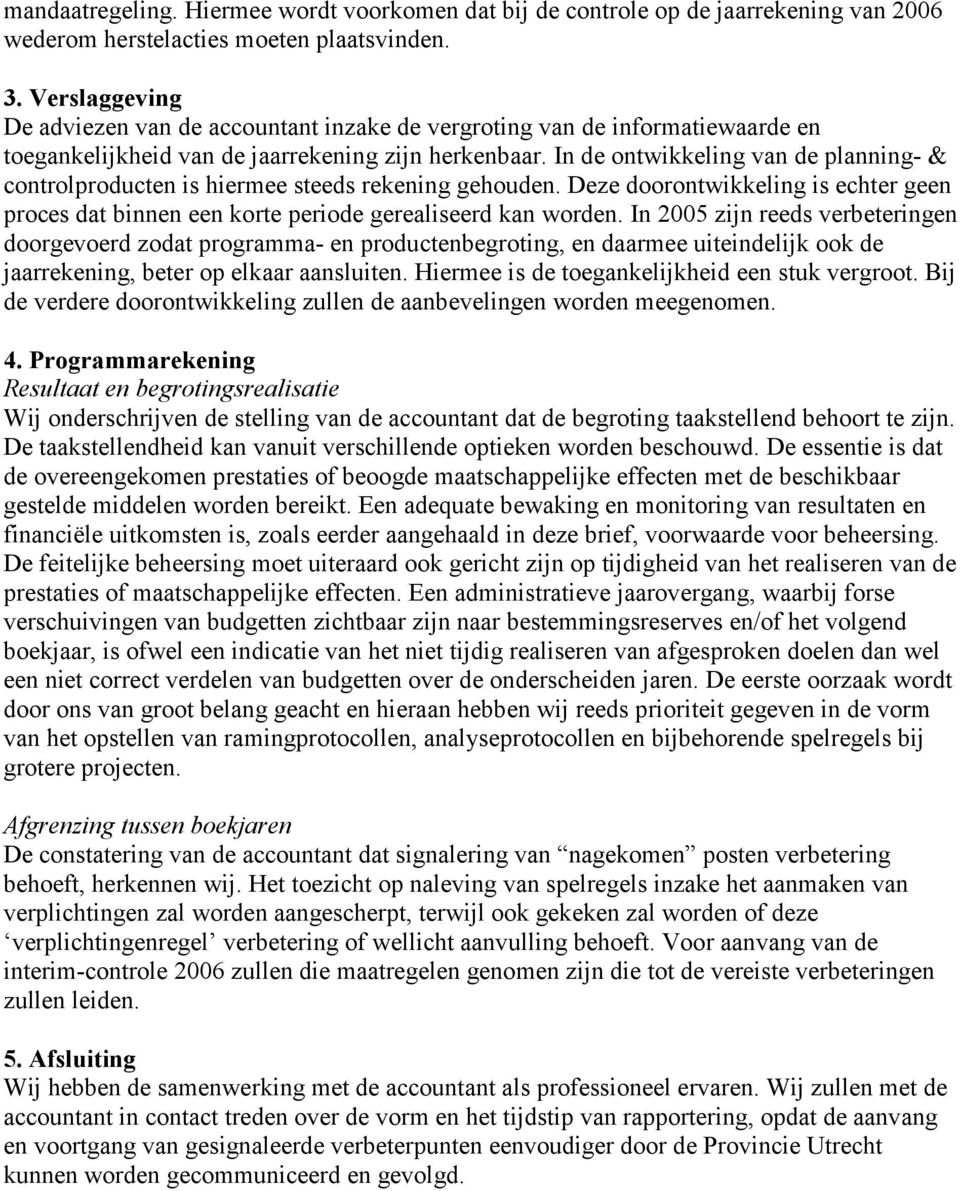 mandaatregeling. Hiermee wordt voorkomen dat bij de controle op de jaarrekening van 2006 wederom herstelacties moeten plaatsvinden.

3. Verslaggeving
De adviezen van de accountant inzake de vergroting van de informatiewaarde en toegankelijkheid van de jaarrekening zijn herkenbaar. In de ontwikkeling van de planning- & controlproducten is hiermee steeds rekening gehouden. Deze doorontwikkeling is echter geen proces dat binnen een korte periode gerealiseerd kan worden. In 2005 zijn reeds verbeteringen doorgevoerd zodat programma- en productenbegroting, en daarmee uiteindelijk ook de jaarrekening, beter op elkaar aansluiten. Hiermee is de toegankelijkheid een stuk vergroot. Bij de verdere doorontwikkeling zullen de aanbevelingen worden meegenomen.

4. Programmarekening
Resultaat en begrotingsrealisatie
Wij onderschrijven de stelling van de accountant dat de begroting taakstellend behoort te zijn. De taakstellendheid kan vanuit verschillende optieken worden beschouwd. De essentie is dat de overeengekomen prestaties of beoogde maatschappelijke effecten met de beschikbaar gestelde middelen worden bereikt. Een adequate bewaking en monitoring van resultaten en financiële uitkomsten is, zoals eerder aangehaald in deze brief, voorwaarde voor beheersing. De feitelijke beheersing moet uiteraard ook gericht zijn op tijdigheid van het realiseren van de prestaties of maatschappelijke effecten. Een administratieve jaarovergang, waarbij forse verschuivingen van budgetten zichtbaar zijn naar bestemmingsreserves en/of het volgend boekjaar, is ofwel een indicatie van het niet tijdig realiseren van afgesproken doelen dan wel een niet correct verdelen van budgetten over de onderscheiden jaren. De eerste oorzaak wordt door ons van groot belang geacht en hieraan hebben wij reeds prioriteit gegeven in de vorm van het opstellen van ramingprotocollen, analyseprotocollen en bijbehorende spelregels bij grotere projecten.

Afgrenzing tussen boekjaren
De constatering van de accountant dat signalering van “nagekomen” posten verbetering behoeft, herkennen wij. Het toezicht op naleving van spelregels inzake het aanmaken van verplichtingen zal worden aangescherpt, terwijl ook gekeken zal worden of deze ‘verplichtingenregel’ verbetering of wellicht aanvulling behoeft. Voor aanvang van de interim-controle 2006 zullen die maatregelen genomen zijn die tot de vereiste verbeteringen zullen leiden.

5. Afsluiting
Wij hebben de samenwerking met de accountant als professioneel ervaren. Wij zullen met de accountant in contact treden over de vorm en het tijdstip van rapportering, opdat de aanvang en voortgang van gesignaleerde verbeterpunten eenvoudiger door de Provincie Utrecht kunnen worden gecommuniceerd en gevolgd.